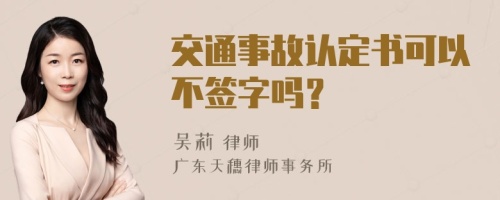 交通事故认定书可以不签字吗？

吴莉 律师

广东天穗律师事务所